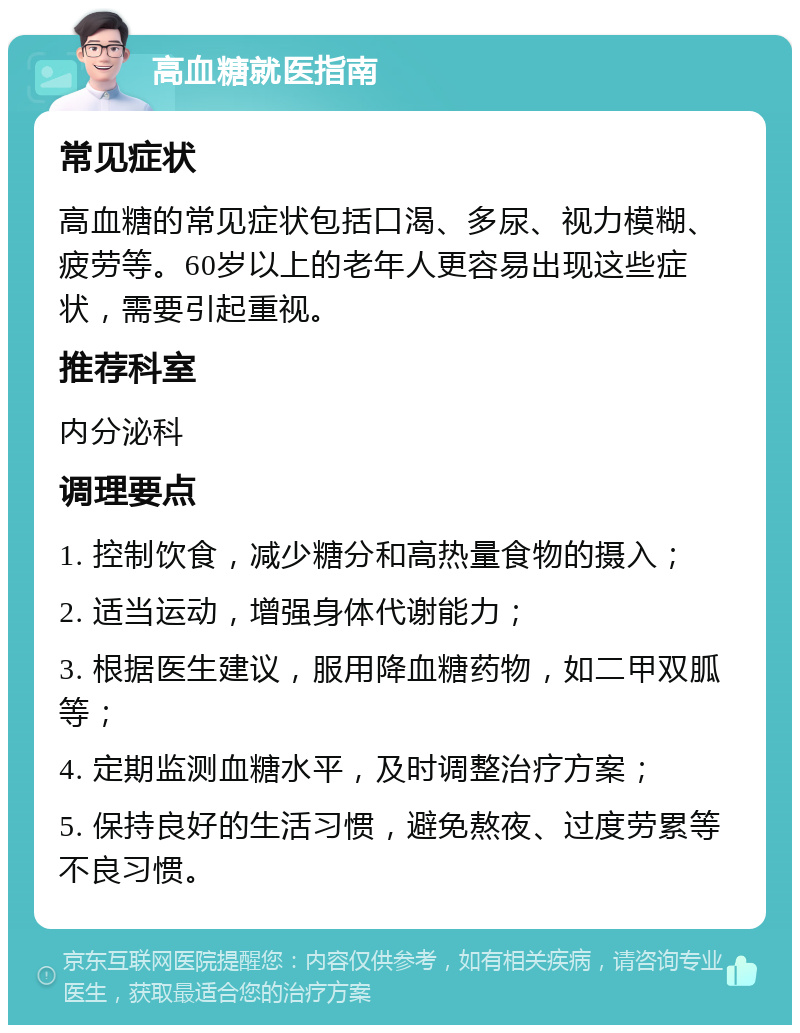 高血糖就医指南

常见症状

高血糖的常见症状包括口渴、多尿、视力模糊、疲劳等。60岁以上的老年人更容易出现这些症状，需要引起重视。

推荐科室

内分泌科

调理要点

1. 控制饮食，减少糖分和高热量食物的摄入；

2. 适当运动，增强身体代谢能力；

3. 根据医生建议，服用降血糖药物，如二甲双胍等；

4. 定期监测血糖水平，及时调整治疗方案；

5. 保持良好的生活习惯，避免熬夜、过度劳累等不良习惯。

京东互联网医院提醒您：内容仅供参考，如有相关疾病，请咨询专业医生，获取最适合您的治疗方案